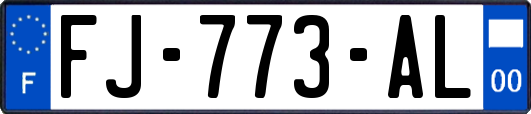 F
FJ-773-AL
00